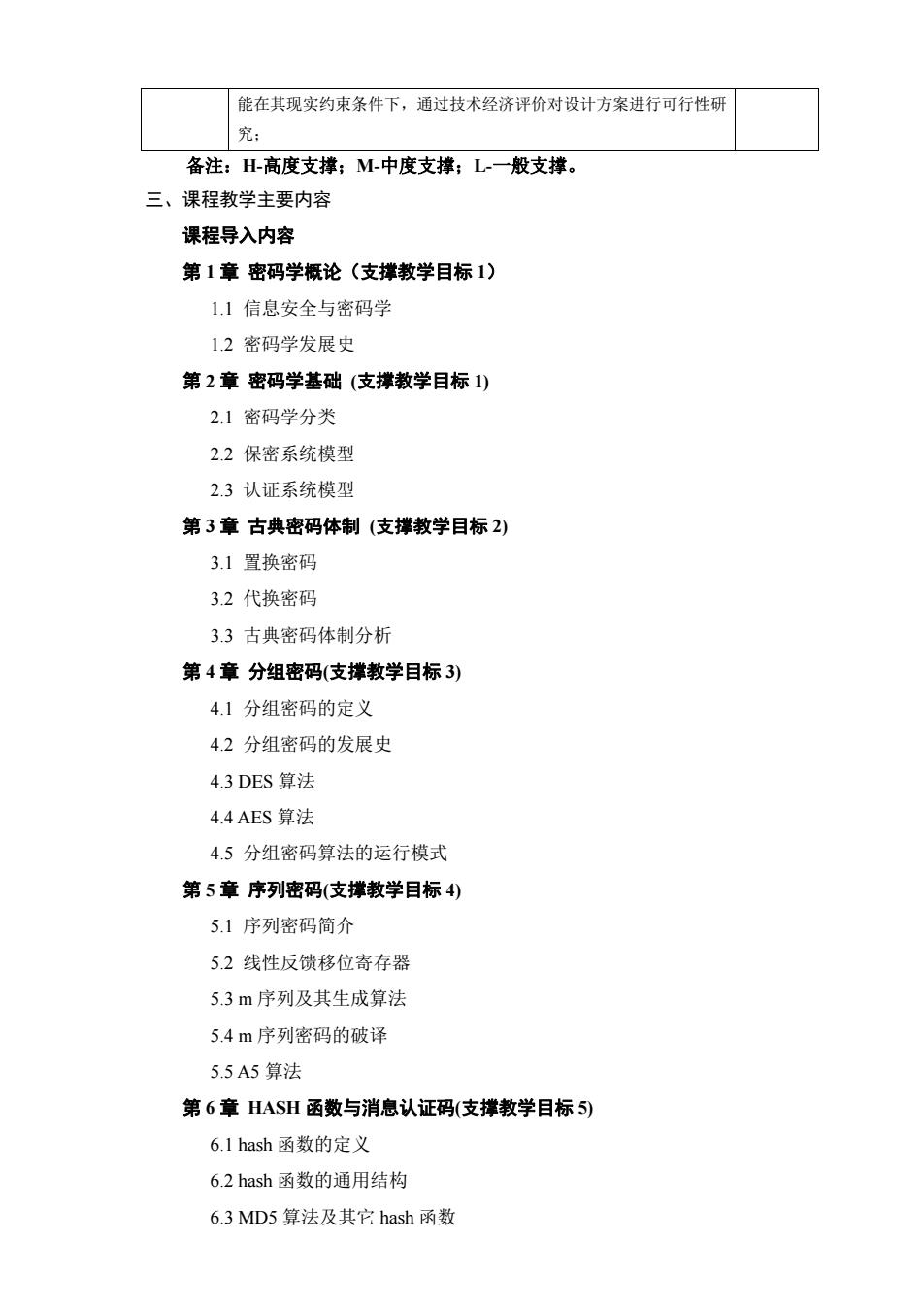 | | 能在其现实约束条件下，通过技术经济评价对设计方案进行可行性研究； | |
|---|---|---|

备注：H-高度支撑；M-中度支撑；L-一般支撑。

三、课程教学主要内容

课程导入内容

第 1 章 密码学概论（支撑教学目标 1）

1.1 信息安全与密码学

1.2 密码学发展史

第 2 章 密码学基础 (支撑教学目标 1)

2.1 密码学分类

2.2 保密系统模型

2.3 认证系统模型

第 3 章 古典密码体制 (支撑教学目标 2)

3.1 置换密码

3.2 代换密码

3.3 古典密码体制分析

第 4 章 分组密码(支撑教学目标 3)

4.1 分组密码的定义

4.2 分组密码的发展史

4.3 DES 算法

4.4 AES 算法

4.5 分组密码算法的运行模式

第 5 章 序列密码(支撑教学目标 4)

5.1 序列密码简介

5.2 线性反馈移位寄存器

5.3 m 序列及其生成算法

5.4 m 序列密码的破译

5.5 A5 算法

第 6 章 HASH 函数与消息认证码(支撑教学目标 5)

6.1 hash 函数的定义

6.2 hash 函数的通用结构

6.3 MD5 算法及其它 hash 函数